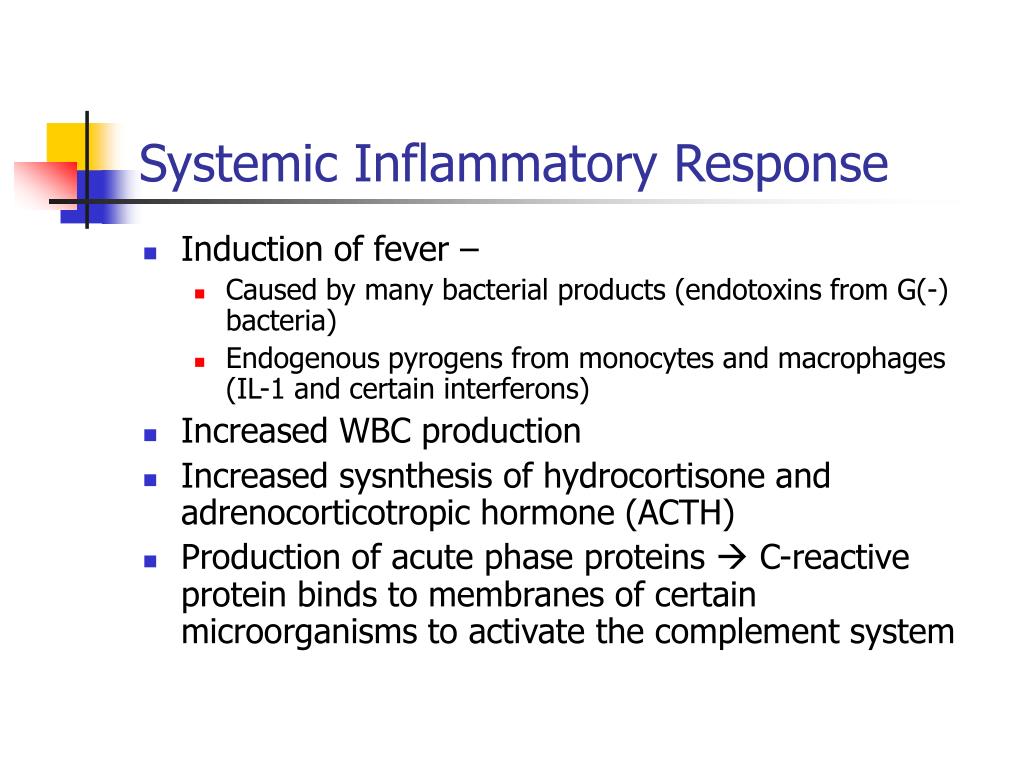 Systemic Inflammatory Response

- Induction of fever –
  - Caused by many bacterial products (endotoxins from G(-) bacteria)
  - Endogenous pyrogens from monocytes and macrophages (IL-1 and certain interferons)
- Increased WBC production
- Increased sysnthesis of hydrocortisone and adrenocorticotropic hormone (ACTH)
- Production of acute phase proteins → C-reactive protein binds to membranes of certain microorganisms to activate the complement system